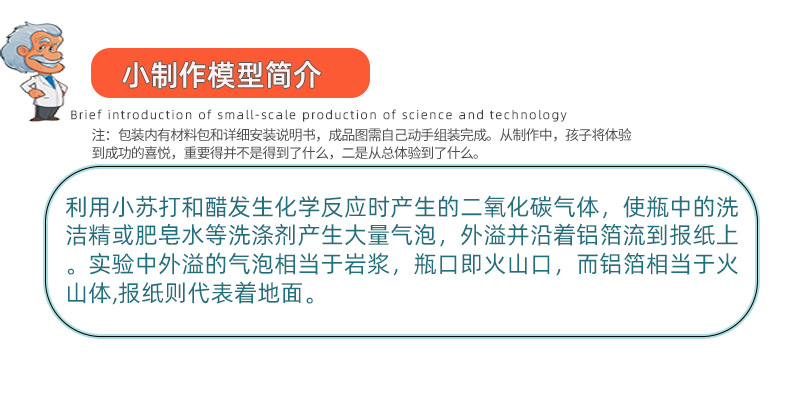 小制作模型简介

Brief introduction of small-scale production of science and technology

注：包装内有材料包和详细安装说明书，成品图需自己动手组装完成。从制作中，孩子将体验到成功的喜悦，重要得并不是得到了什么，二是从总体验到了什么。

利用小苏打和醋发生化学反应时产生的二氧化碳气体，使瓶中的洗洁精或肥皂水等洗涤剂产生大量气泡，外溢并沿着铝箔流到报纸上。实验中外溢的气泡相当于岩浆，瓶口即火山口，而铝箔相当于火山体,报纸则代表着地面。